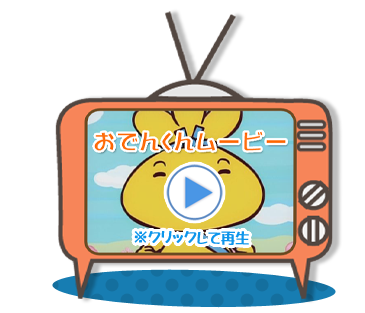 おでんくんムービー

※クリックして再生